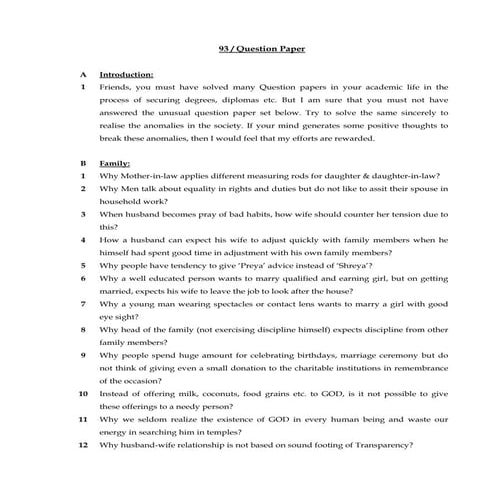 93 / Question Paper

A Introduction:

1 Friends, you must have solved many Question papers in your academic life in the process of securing degrees, diplomas etc. But I am sure that you must not have answered the unusual question paper set below. Try to solve the same sincerely to realise the anomalies in the society. If your mind generates some positive thoughts to break these anomalies, then I would feel that my efforts are rewarded.

B Family:

1 Why Mother-in-law applies different measuring rods for daughter & daughter-in-law?

2 Why Men talk about equality in rights and duties but do not like to assit their spouse in household work?

3 When husband becomes pray of bad habits, how wife should counter her tension due to this?

4 How a husband can expect his wife to adjust quickly with family members when he himself had spent good time in adjustment with his own family members?

5 Why people have tendency to give 'Preya' advice instead of 'Shreya'?

6 Why a well educated person wants to marry qualified and earning girl, but on getting married, expects his wife to leave the job to look after the house?

7 Why a young man wearing spectacles or contact lens wants to marry a girl with good eye sight?

8 Why head of the family (not exercising discipline himself) expects discipline from other family members?

9 Why people spend huge amount for celebrating birthdays, marriage ceremony but do not think of giving even a small donation to the charitable institutions in remembrance of the occasion?

10 Instead of offering milk, coconuts, food grains etc. to GOD, is it not possible to give these offerings to a needy person?

11 Why we seldom realize the existence of GOD in every human being and waste our energy in searching him in temples?

12 Why husband-wife relationship is not based on sound footing of Transparency?